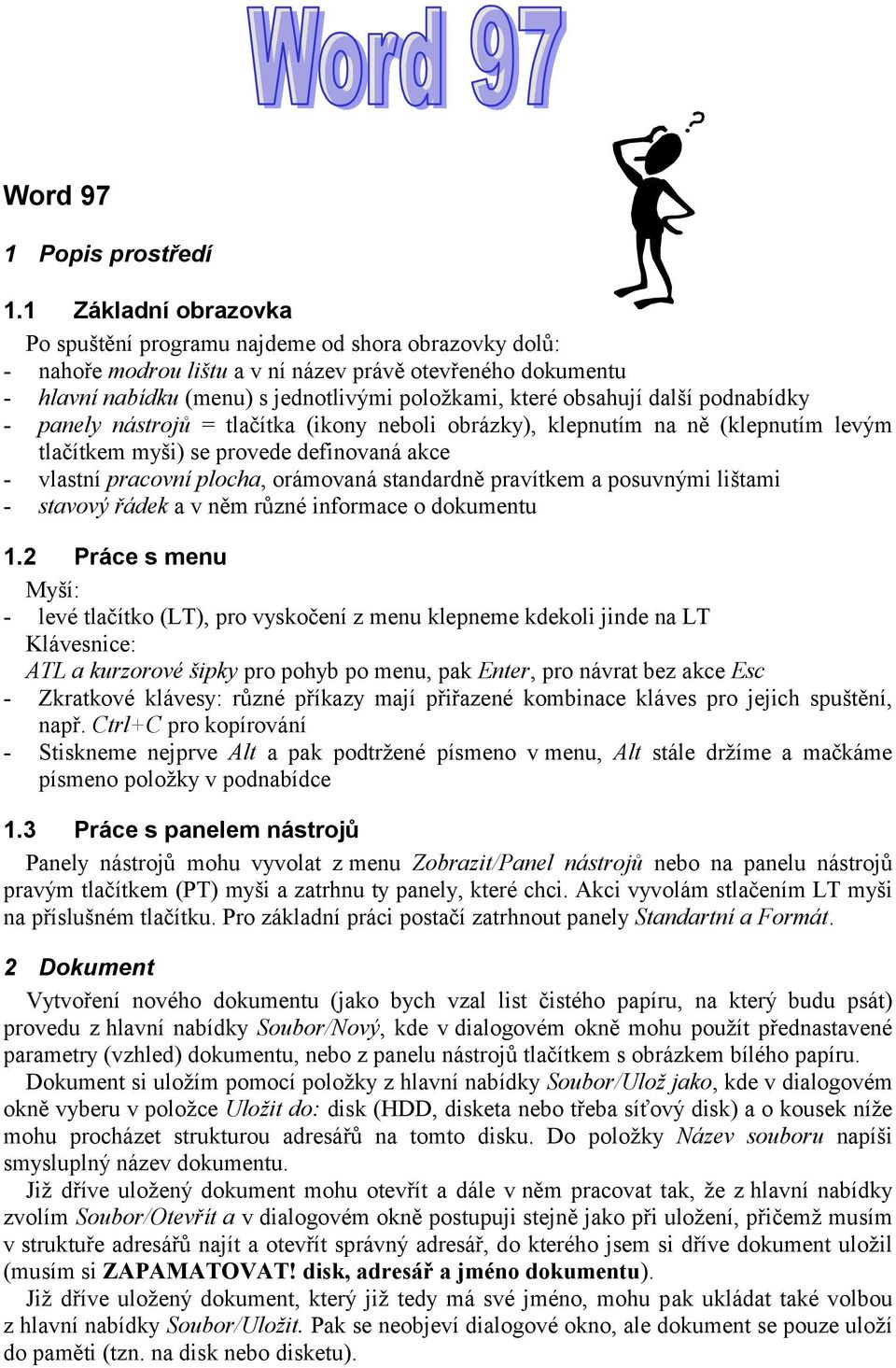 Word 97

?

Word 97

1 Popis prostředí

1.1 Základní obrazovka

Po spuštění programu najdeme od shora obrazovky dolů:
- nahoře modrou lištu a v ní název právě otevřeného dokumentu
- hlavní nabídku (menu) s jednotlivými položkami, které obsahují další podnabídky
- panely nástrojů = tlačítka (ikony neboli obrázky), klepnutím na ně (klepnutím levým tlačítkem myši) se provede definovaná akce
- vlastní pracovní plocha, orámovaná standardně pravítkem a posuvnými lištami
- stavový řádek a v něm různé informace o dokumentu

1.2 Práce s menu

Myší:
- levé tlačítko (LT), pro vyskočení z menu klepneme kdekoli jinde na LT
Klávesnice:
ATL a kurzorové šipky pro pohyb po menu, pak Enter, pro návrat bez akce Esc
- Zkratkové klávesy: různé příkazy mají přiřazené kombinace kláves pro jejich spuštění, např. Ctrl+C pro kopírování
- Stiskneme nejprve Alt a pak podtržené písmeno v menu, Alt stále držíme a mačkáme písmeno položky v podnabídce

1.3 Práce s panelem nástrojů

Panely nástrojů mohu vyvolat z menu Zobrazit/Panel nástrojů nebo na panelu nástrojů pravým tlačítkem (PT) myši a zatrhnu ty panely, které chci. Akci vyvolám stlačením LT myši na příslušném tlačítku. Pro základní práci postačí zatrhnout panely Standartní a Formát.

2 Dokument

Vytvoření nového dokumentu (jako bych vzal list čistého papíru, na který budu psát) provedu z hlavní nabídky Soubor/Nový, kde v dialogovém okně mohu použít přednastavené parametry (vzhled) dokumentu, nebo z panelu nástrojů tlačítkem s obrázkem bílého papíru.

Dokument si uložím pomocí položky z hlavní nabídky Soubor/Ulož jako, kde v dialogovém okně vyberu v položce Uložit do: disk (HDD, disketa nebo třeba síťový disk) a o kousek níže mohu procházet strukturou adresářů na tomto disku. Do položky Název souboru napíši smysluplný název dokumentu.

Již dříve uložený dokument mohu otevřít a dále v něm pracovat tak, že z hlavní nabídky zvolím Soubor/Otevřít a v dialogovém okně postupuji stejně jako při uložení, přičemž musím v struktuře adresářů najít a otevřít správný adresář, do kterého jsem si dříve dokument uložil (musím si ZAPAMATOVAT! disk, adresář a jméno dokumentu).

Již dříve uložený dokument, který již tedy má své jméno, mohu pak ukládat také volbou z hlavní nabídky Soubor/Uložit. Pak se neobjeví dialogové okno, ale dokument se pouze uloží do paměti (tzn. na disk nebo disketu).